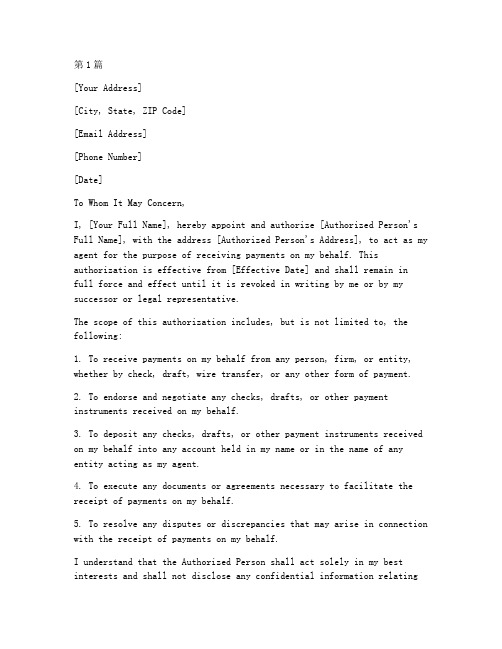 第1篇

[Your Address]

[City, State, ZIP Code]

[Email Address]

[Phone Number]

[Date]

To Whom It May Concern,

I, [Your Full Name], hereby appoint and authorize [Authorized Person's Full Name], with the address [Authorized Person's Address], to act as my agent for the purpose of receiving payments on my behalf. This authorization is effective from [Effective Date] and shall remain in full force and effect until it is revoked in writing by me or by my successor or legal representative.

The scope of this authorization includes, but is not limited to, the following:

1. To receive payments on my behalf from any person, firm, or entity, whether by check, draft, wire transfer, or any other form of payment.

2. To endorse and negotiate any checks, drafts, or other payment instruments received on my behalf.

3. To deposit any checks, drafts, or other payment instruments received on my behalf into any account held in my name or in the name of any entity acting as my agent.

4. To execute any documents or agreements necessary to facilitate the receipt of payments on my behalf.

5. To resolve any disputes or discrepancies that may arise in connection with the receipt of payments on my behalf.

I understand that the Authorized Person shall act solely in my best interests and shall not disclose any confidential information relating